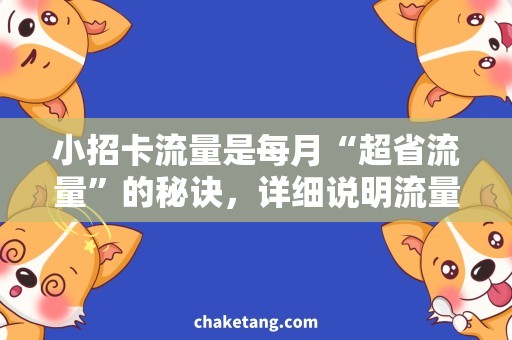 小招卡流量是每月“超省流量”的秘诀，详细说明流量

chaketang.com